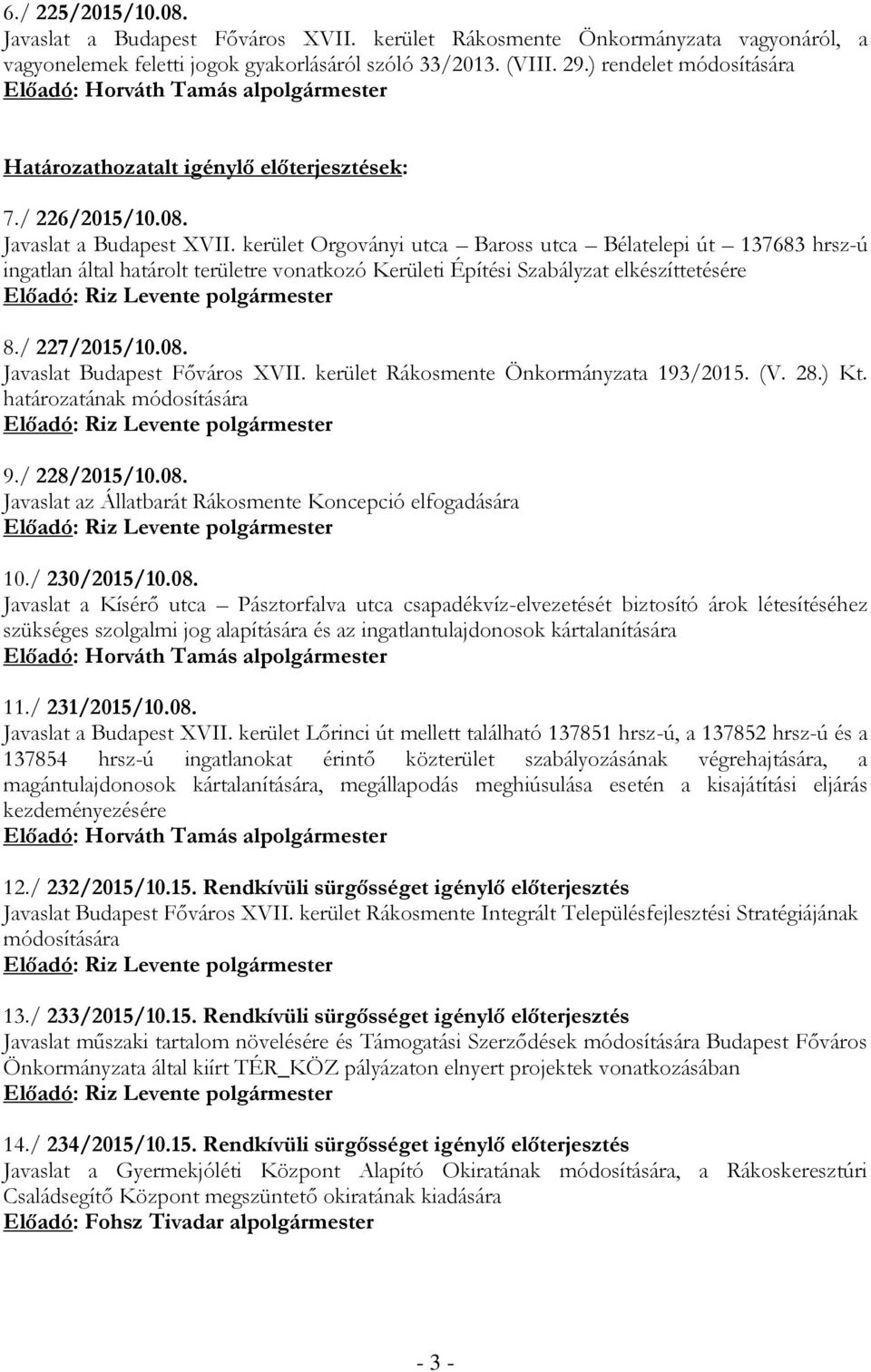 6./ 225/2015/10.08.
Javaslat a Budapest Főváros XVII. kerület Rákosmente Önkormányzata vagyonáról, a vagyonelemek feletti jogok gyakorlásáról szóló 33/2013. (VIII. 29.) rendelet módosítására
Előadó: Horváth Tamás alpolgármester

Határozathozatalt igénylő előterjesztések:

7./ 226/2015/10.08.
Javaslat a Budapest XVII. kerület Orgoványi utca – Baross utca – Bélatelepi út – 137683 hrsz-ú ingatlan által határolt területre vonatkozó Kerületi Építési Szabályzat elkészíttetésére
Előadó: Riz Levente polgármester

8./ 227/2015/10.08.
Javaslat Budapest Főváros XVII. kerület Rákosmente Önkormányzata 193/2015. (V. 28.) Kt. határozatának módosítására
Előadó: Riz Levente polgármester

9./ 228/2015/10.08.
Javaslat az Állatbarát Rákosmente Koncepció elfogadására
Előadó: Riz Levente polgármester

10./ 230/2015/10.08.
Javaslat a Kísérő utca – Pásztorfalva utca csapadékvíz-elvezetését biztosító árok létesítéséhez szükséges szolgalmi jog alapítására és az ingatlantulajdonosok kártalanítására
Előadó: Horváth Tamás alpolgármester

11./ 231/2015/10.08.
Javaslat a Budapest XVII. kerület Lőrinci út mellett található 137851 hrsz-ú, a 137852 hrsz-ú és a 137854 hrsz-ú ingatlanokat érintő közterület szabályozásának végrehajtására, a magántulajdonosok kártalanítására, megállapodás meghiúsulása esetén a kisajátítási eljárás kezdeményezésére
Előadó: Horváth Tamás alpolgármester

12./ 232/2015/10.15. Rendkívüli sürgősséget igénylő előterjesztés
Javaslat Budapest Főváros XVII. kerület Rákosmente Integrált Településfejlesztési Stratégiájának módosítására
Előadó: Riz Levente polgármester

13./ 233/2015/10.15. Rendkívüli sürgősséget igénylő előterjesztés
Javaslat műszaki tartalom növelésére és Támogatási Szerződések módosítására Budapest Főváros Önkormányzata által kiírt TÉR_KÖZ pályázaton elnyert projektek vonatkozásában
Előadó: Riz Levente polgármester

14./ 234/2015/10.15. Rendkívüli sürgősséget igénylő előterjesztés
Javaslat a Gyermekjóléti Központ Alapító Okiratának módosítására, a Rákoskeresztúri Családsegítő Központ megszüntető okiratának kiadására
Előadó: Fohsz Tivadar alpolgármester

- 3 -